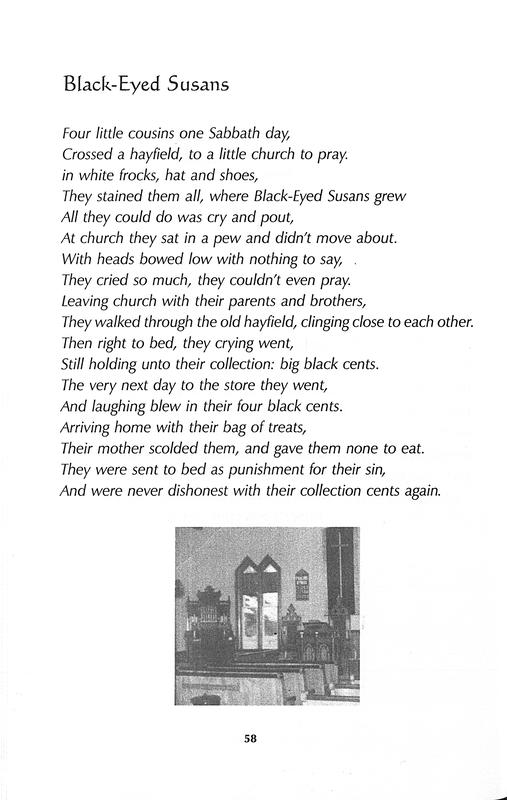 Black-Eyed Susans

Four little cousins one Sabbath day,
Crossed a hayfield, to a little church to pray.
in white frocks, hat and shoes,
They stained them all, where Black-Eyed Susans grew
All they could do was cry and pout,
At church they sat in a pew and didn't move about.
With heads bowed low with nothing to say,
They cried so much, they couldn't even pray.
Leaving church with their parents and brothers,
They walked through the old hayfield, clinging close to each other.
Then right to bed, they crying went,
Still holding unto their collection: big black cents.
The very next day to the store they went,
And laughing blew in their four black cents.
Arriving home with their bag of treats,
Their mother scolded them, and gave them none to eat.
They were sent to bed as punishment for their sin,
And were never dishonest with their collection cents again.

58